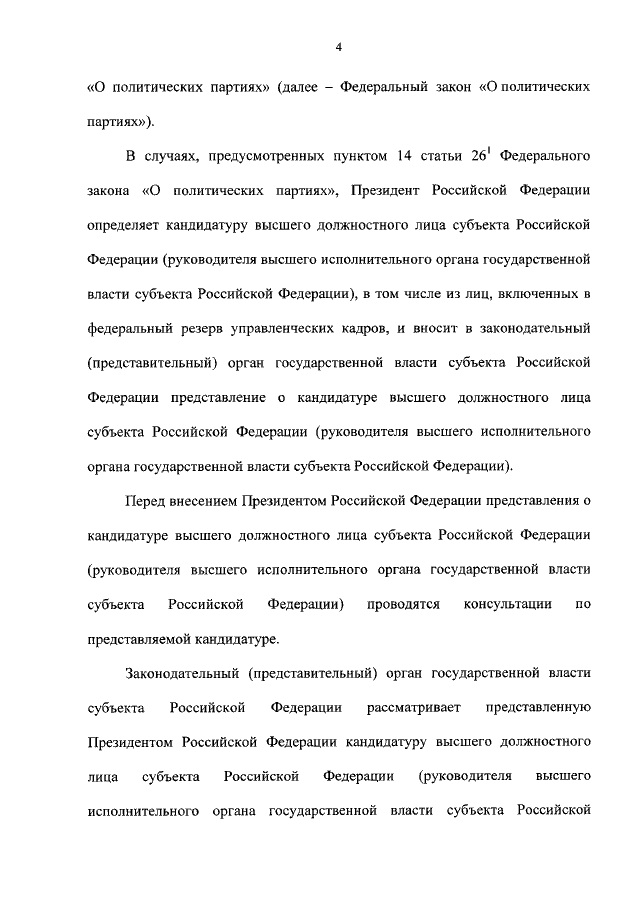 4

«О политических партиях» (далее – Федеральный закон «О политических партиях»).

В случаях, предусмотренных пунктом 14 статьи $26^1$ Федерального закона «О политических партиях», Президент Российской Федерации определяет кандидатуру высшего должностного лица субъекта Российской Федерации (руководителя высшего исполнительного органа государственной власти субъекта Российской Федерации), в том числе из лиц, включенных в федеральный резерв управленческих кадров, и вносит в законодательный (представительный) орган государственной власти субъекта Российской Федерации представление о кандидатуре высшего должностного лица субъекта Российской Федерации (руководителя высшего исполнительного органа государственной власти субъекта Российской Федерации).

Перед внесением Президентом Российской Федерации представления о кандидатуре высшего должностного лица субъекта Российской Федерации (руководителя высшего исполнительного органа государственной власти субъекта Российской Федерации) проводятся консультации по представляемой кандидатуре.

Законодательный (представительный) орган государственной власти субъекта Российской Федерации рассматривает представленную Президентом Российской Федерации кандидатуру высшего должностного лица субъекта Российской Федерации (руководителя высшего исполнительного органа государственной власти субъекта Российской